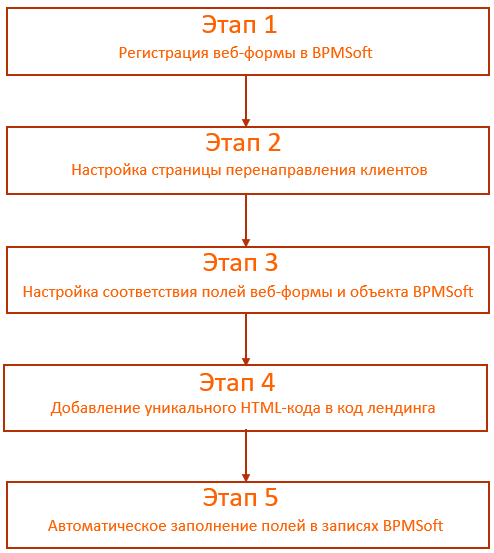 Этап 1
Регистрация веб-формы в BPMSoft

Этап 2
Настройка страницы перенаправления клиентов

Этап 3
Настройка соответствия полей веб-формы и объекта BPMSoft

Этап 4
Добавление уникального HTML-кода в код лендинга

Этап 5
Автоматическое заполнение полей в записях BPMSoft